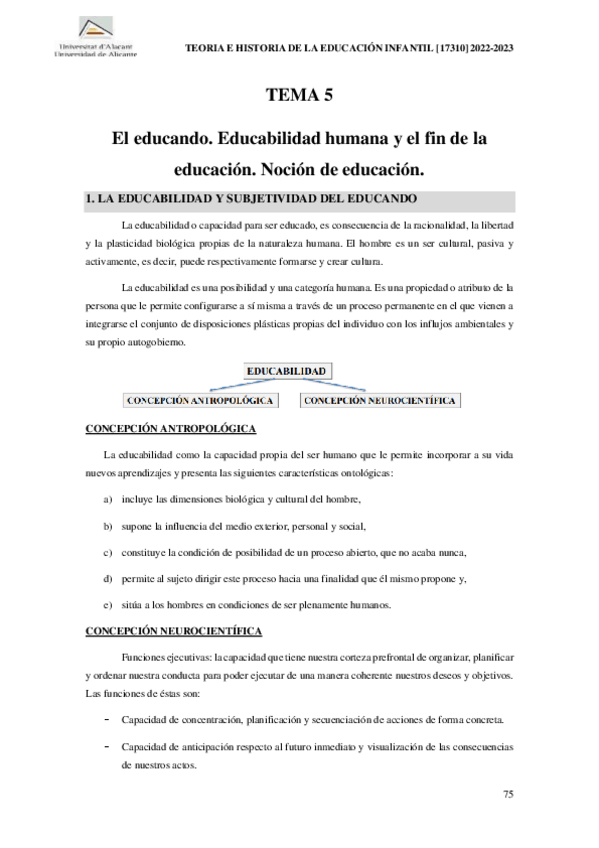 Universitat d'Alacant
Universidad de Alicante

TEORIA E HISTORIA DE LA EDUCACIÓN INFANTIL [17310] 2022-2023

TEMA 5

El educando. Educabilidad humana y el fin de la educación. Noción de educación.

1. LA EDUCABILIDAD Y SUBJETIVIDAD DEL EDUCANDO

La educabilidad o capacidad para ser educado, es consecuencia de la racionalidad, la libertad y la plasticidad biológica propias de la naturaleza humana. El hombre es un ser cultural, pasiva y activamente, es decir, puede respectivamente formarse y crear cultura.

La educabilidad es una posibilidad y una categoría humana. Es una propiedad o atributo de la persona que le permite configurarse a sí misma a través de un proceso permanente en el que vienen a integrarse el conjunto de disposiciones plásticas propias del individuo con los influjos ambientales y su propio autogobierno.

EDUCABILIDAD

CONCEPCIÓN ANTROPOLÓGICA

CONCEPCIÓN NEUROCIENTÍFICA

CONCEPCIÓN ANTROPOLÓGICA

La educabilidad como la capacidad propia del ser humano que le permite incorporar a su vida nuevos aprendizajes y presenta las siguientes características ontológicas:

a) incluye las dimensiones biológica y cultural del hombre,

b) supone la influencia del medio exterior, personal y social,

c) constituye la condición de posibilidad de un proceso abierto, que no acaba nunca,

d) permite al sujeto dirigir este proceso hacia una finalidad que él mismo propone y,

e) sitúa a los hombres en condiciones de ser plenamente humanos.

CONCEPCIÓN NEUROCIENTÍFICA

Funciones ejecutivas: la capacidad que tiene nuestra corteza prefrontal de organizar, planificar y ordenar nuestra conducta para poder ejecutar de una manera coherente nuestros deseos y objetivos. Las funciones de éstas son:

- Capacidad de concentración, planificación y secuenciación de acciones de forma concreta.

- Capacidad de anticipación respecto al futuro inmediato y visualización de las consecuencias de nuestros actos.

75